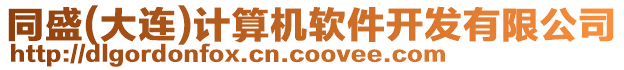 同盛(大连)计算机软件开发有限公司
http://dlgordonfox.cn.coovee.com